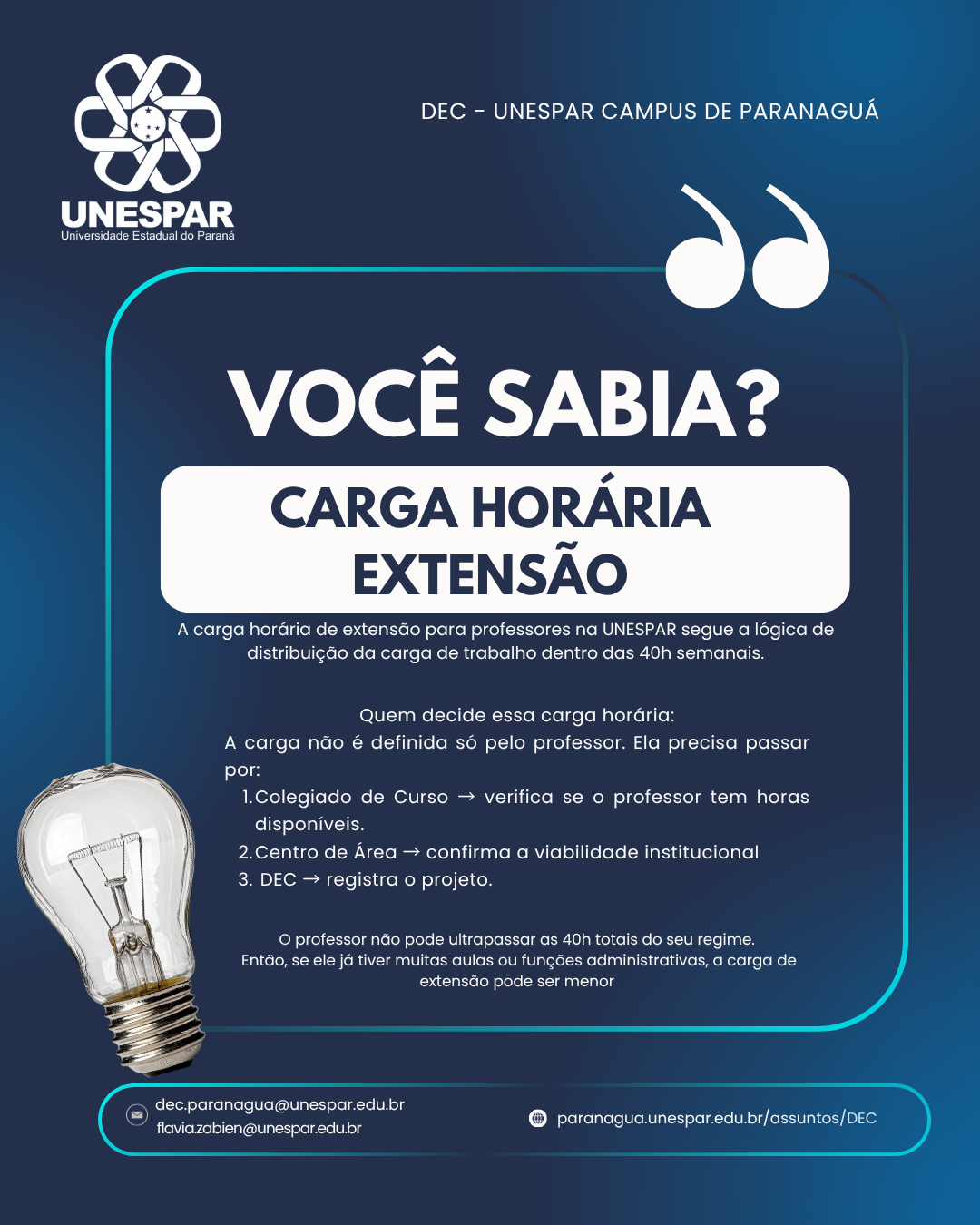 UNESPAR
Universidade Estadual do Paraná

DEC - UNESPAR CAMPUS DE PARANAGUÁ

VOCÊ SABIA?

CARGA HORÁRIA EXTENSÃO

A carga horária de extensão para professores na UNESPAR segue a lógica de distribuição da carga de trabalho dentro das 40h semanais.

Quem decide essa carga horária:

A carga não é definida só pelo professor. Ela precisa passar por:

1. Colegiado de Curso → verifica se o professor tem horas disponíveis.
2. Centro de Área → confirma a viabilidade institucional
3. DEC → registra o projeto.

O professor não pode ultrapassar as 40h totais do seu regime. Então, se ele já tiver muitas aulas ou funções administrativas, a carga de extensão pode ser menor

dec.paranagua@unespar.edu.br
flavia.zabien@unespar.edu.br

paranagua.unespar.edu.br/assuntos/DEC